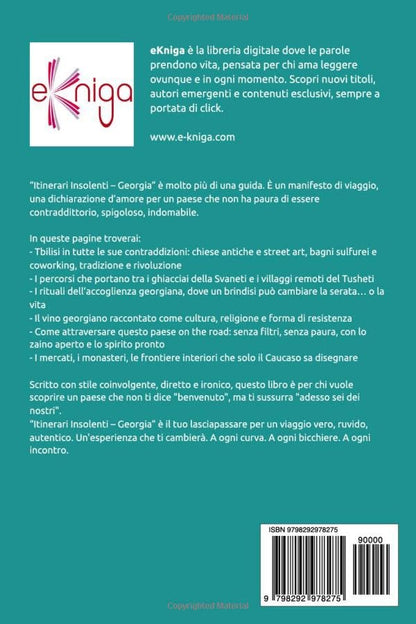 Copyrighted Material

eKniga

eKniga è la libreria digitale dove le parole prendono vita, pensata per chi ama leggere ovunque e in ogni momento. Scopri nuovi titoli, autori emergenti e contenuti esclusivi, sempre a portata di click.

www.e-kniga.com

"Itinerari Insolenti – Georgia" è molto più di una guida. È un manifesto di viaggio, una dichiarazione d'amore per un paese che non ha paura di essere contraddittorio, spigoloso, indomabile.

In queste pagine troverai:
- Tbilisi in tutte le sue contraddizioni: chiese antiche e street art, bagni sulfurei e coworking, tradizione e rivoluzione
- I percorsi che portano tra i ghiacciai della Svaneti e i villaggi remoti del Tusheti
- I rituali dell'accoglienza georgiana, dove un brindisi può cambiare la serata… o la vita
- Il vino georgiano raccontato come cultura, religione e forma di resistenza
- Come attraversare questo paese on the road: senza filtri, senza paura, con lo zaino aperto e lo spirito pronto
- I mercati, i monasteri, le frontiere interiori che solo il Caucaso sa disegnare

Scritto con stile coinvolgente, diretto e ironico, questo libro è per chi vuole scoprire un paese che non ti dice "benvenuto", ma ti sussurra "adesso sei dei nostri".
"Itinerari Insolenti – Georgia" è il tuo lasciapassare per un viaggio vero, ruvido, autentico. Un'esperienza che ti cambierà. A ogni curva. A ogni bicchiere. A ogni incontro.

ISBN 9798292978275

90000

9 798292 978275

Copyrighted Material